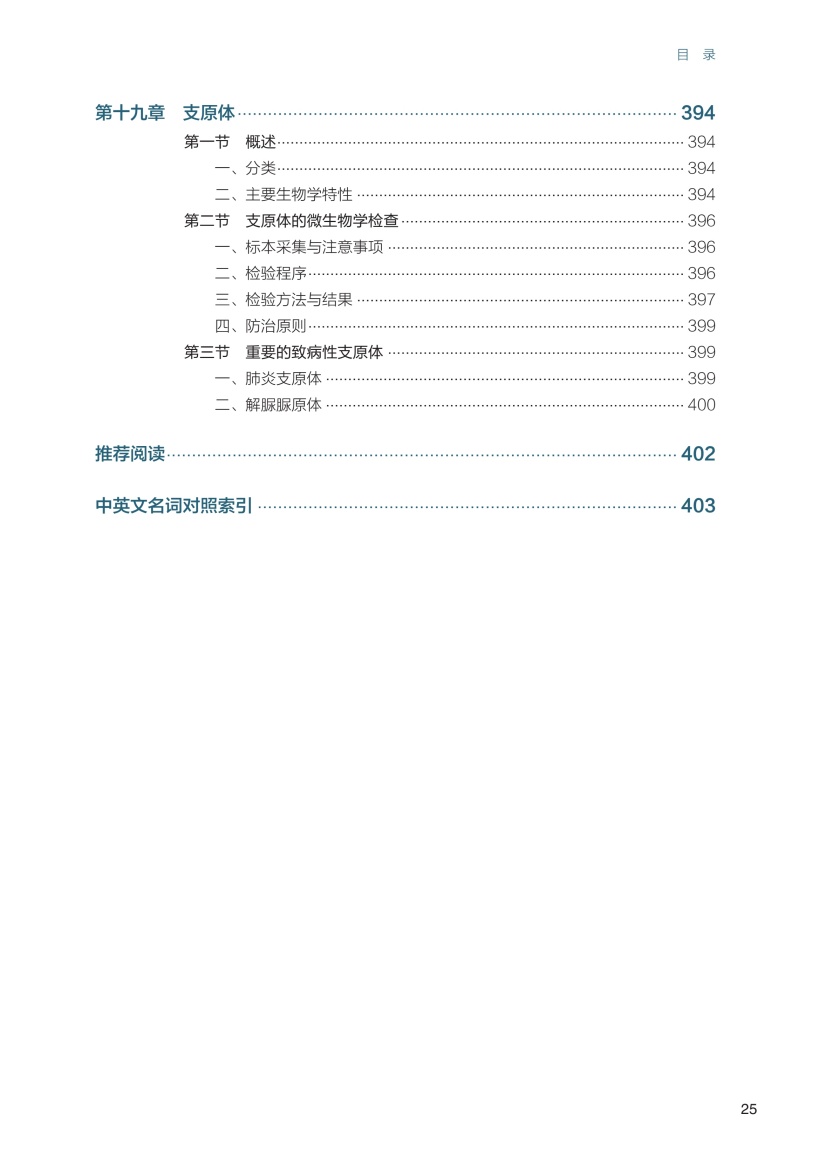 目　录

第十九章　支原体 ………… 394

第一节　概述 ………… 394

一、分类 ………… 394

二、主要生物学特性 ………… 394

第二节　支原体的微生物学检查 ………… 396

一、标本采集与注意事项 ………… 396

二、检验程序 ………… 396

三、检验方法与结果 ………… 397

四、防治原则 ………… 399

第三节　重要的致病性支原体 ………… 399

一、肺炎支原体 ………… 399

二、解脲脲原体 ………… 400

推荐阅读 ………… 402

中英文名词对照索引 ………… 403

25